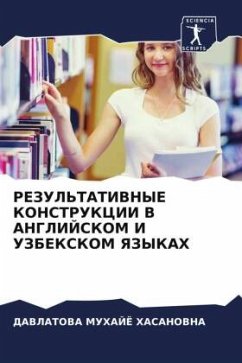 SCIENCIA SCRIPTS

РЕЗУЛЬТАТИВНЫЕ КОНСТРУКЦИИ В АНГЛИЙСКОМ И УЗБЕКСКОМ ЯЗЫКАХ

ДАВЛАТОВА МУХАЙЁ ХАСАНОВНА